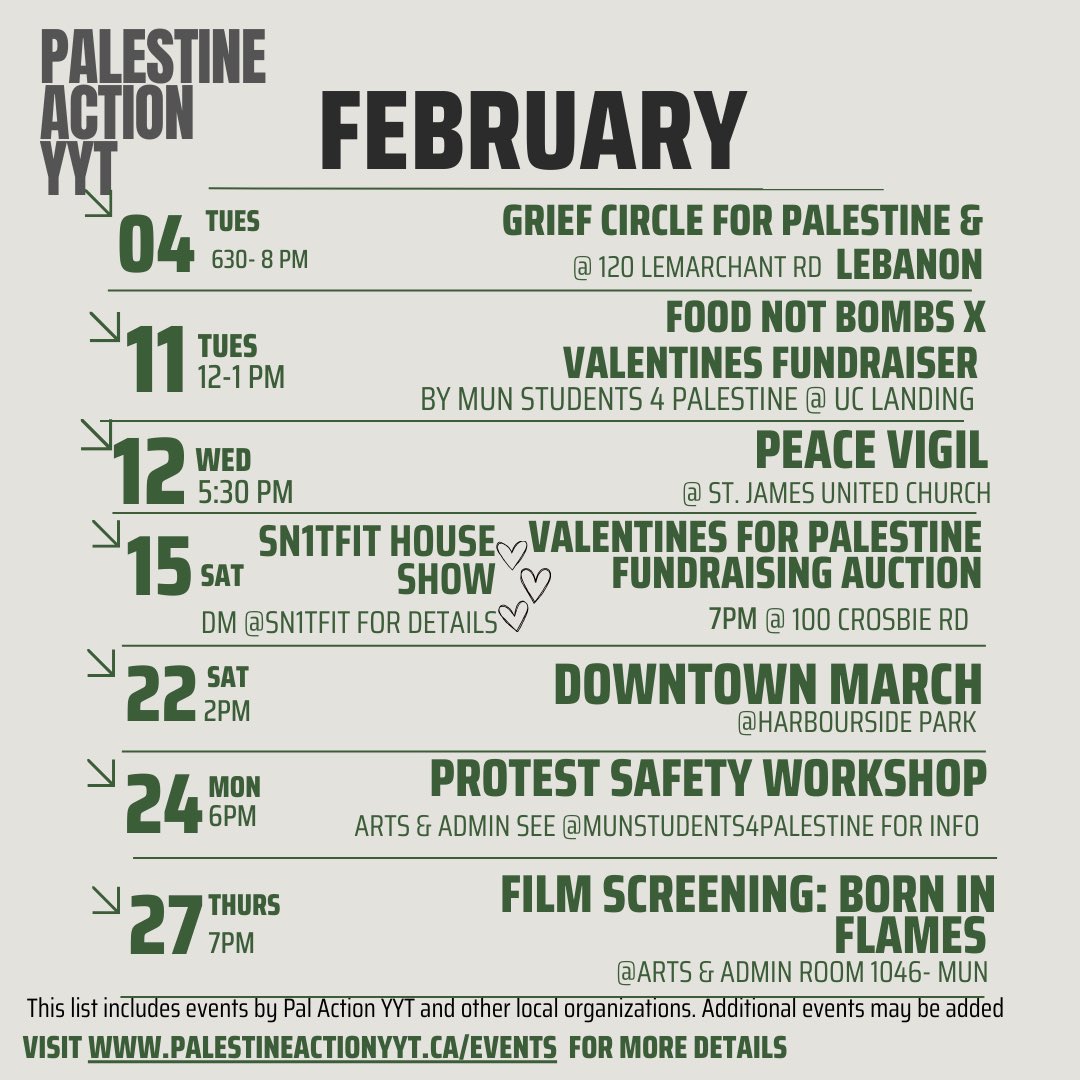 PALESTINE ACTION YYT

FEBRUARY

04 TUES 630- 8 PM
GRIEF CIRCLE FOR PALESTINE & LEBANON
@ 120 LEMARCHANT RD

11 TUES 12-1 PM
FOOD NOT BOMBS X VALENTINES FUNDRAISER
BY MUN STUDENTS 4 PALESTINE @ UC LANDING

12 WED 5:30 PM
PEACE VIGIL
@ ST. JAMES UNITED CHURCH

15 SAT
SN1TFIT HOUSE SHOW
DM @SN1TFIT FOR DETAILS
VALENTINES FOR PALESTINE FUNDRAISING AUCTION
7PM @ 100 CROSBIE RD

22 SAT 2PM
DOWNTOWN MARCH
@HARBOURSIDE PARK

24 MON 6PM
PROTEST SAFETY WORKSHOP
ARTS & ADMIN SEE @MUNSTUDENTS4PALESTINE FOR INFO

27 THURS 7PM
FILM SCREENING: BORN IN FLAMES
@ARTS & ADMIN ROOM 1046- MUN

This list includes events by Pal Action YYT and other local organizations. Additional events may be added

VISIT WWW.PALESTINEACTIONYYT.CA/EVENTS FOR MORE DETAILS